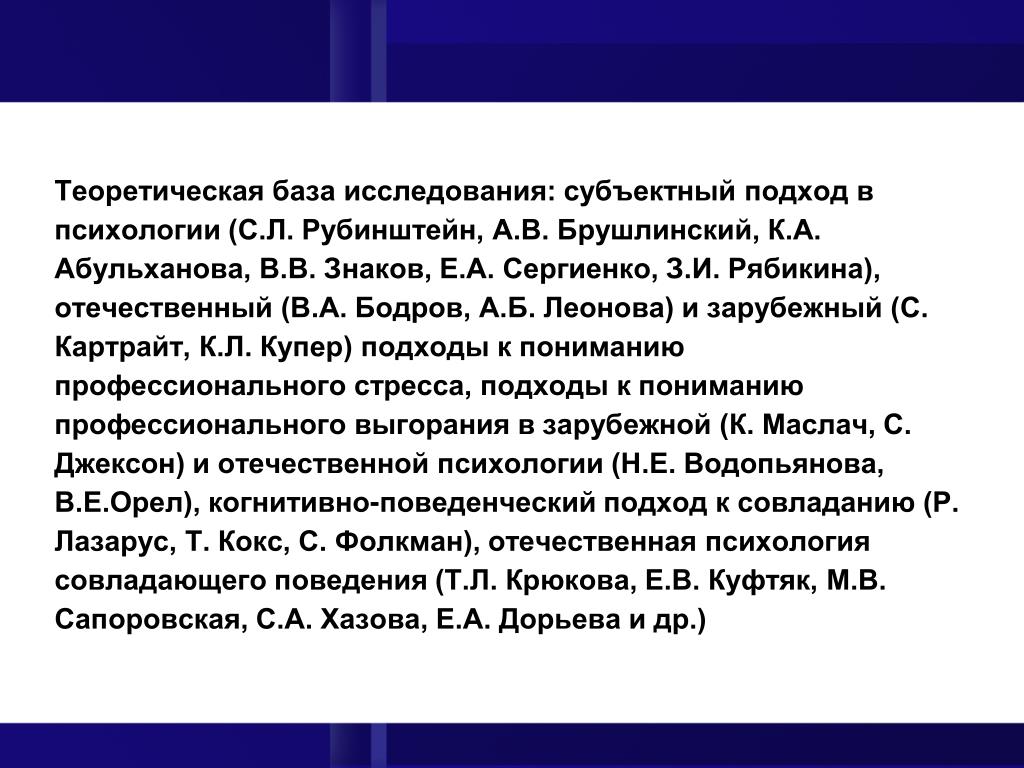 Теоретическая база исследования: субъектный подход в психологии (С.Л. Рубинштейн, А.В. Брушлинский, К.А. Абульханова, В.В. Знаков, Е.А. Сергиенко, З.И. Рябикина), отечественный (В.А. Бодров, А.Б. Леонова) и зарубежный (С. Картрайт, К.Л. Купер) подходы к пониманию профессионального стресса, подходы к пониманию профессионального выгорания в зарубежной (К. Маслач, С. Джексон) и отечественной психологии (Н.Е. Водопьянова, В.Е.Орел), когнитивно-поведенческий подход к совладанию (Р. Лазарус, Т. Кокс, С. Фолкман), отечественная психология совладающего поведения (Т.Л. Крюкова, Е.В. Куфтяк, М.В. Сапоровская, С.А. Хазова, Е.А. Дорьева и др.)